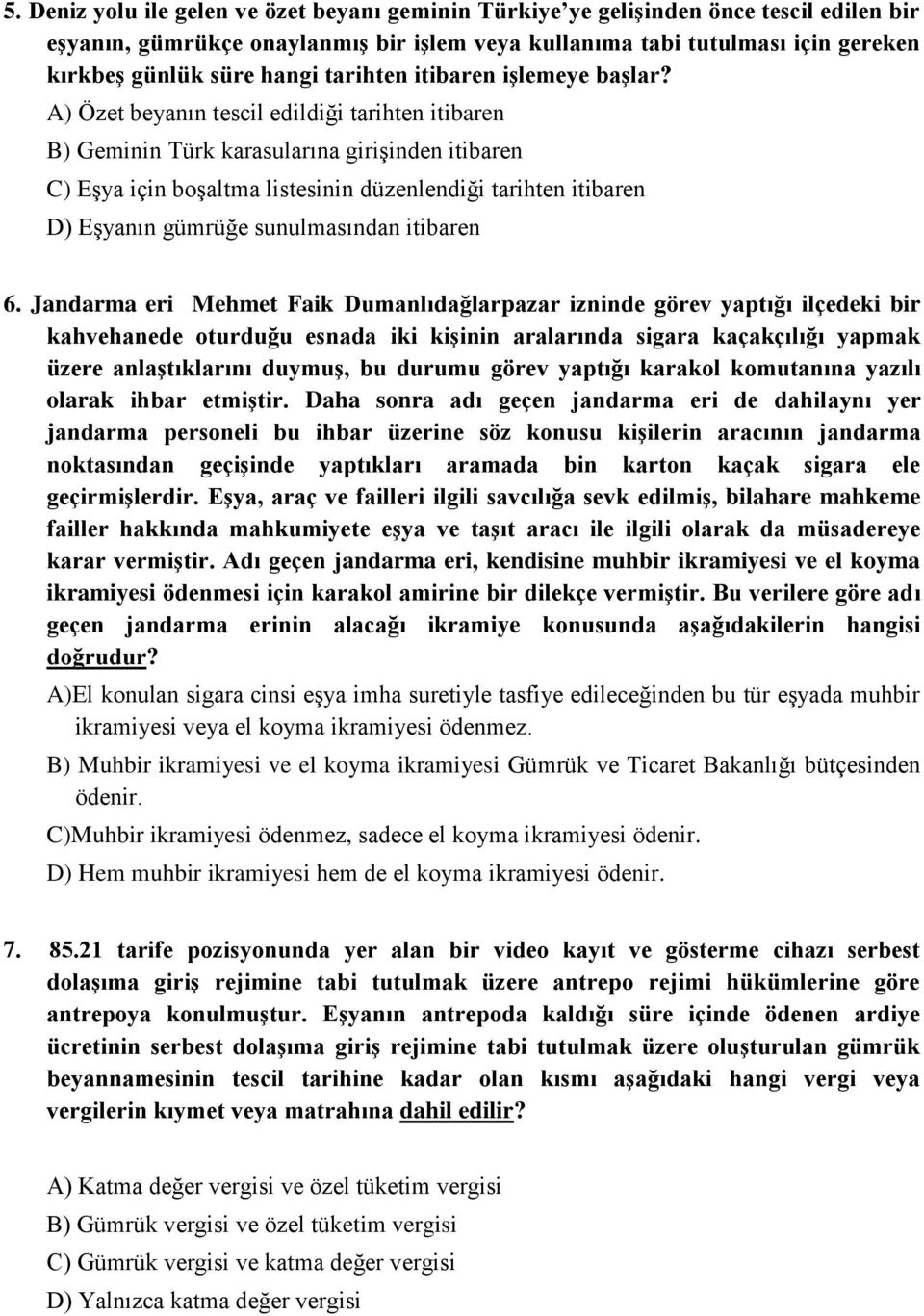 5. Deniz yolu ile gelen ve özet beyanı geminin Türkiye'ye gelişinden önce tescil edilen bir eşyanın, gümrükçe onaylanmış bir işlem veya kullanıma tabi tutulması için gereken kırkbeş günlük süre hangi tarihten itibaren işlemeye başlar?

A) Özet beyanın tescil edildiği tarihten itibaren

B) Geminin Türk karasularına girişinden itibaren

C) Eşya için boşaltma listesinin düzenlendiği tarihten itibaren

D) Eşyanın gümrüğe sunulmasından itibaren

6. Jandarma eri Mehmet Faik Dumanlıdağlarpazar izninde görev yaptığı ilçedeki bir kahvehanede oturduğu esnada iki kişinin aralarında sigara kaçakçılığı yapmak üzere anlaştıklarını duymuş, bu durumu görev yaptığı karakol komutanına yazılı olarak ihbar etmiştir. Daha sonra adı geçen jandarma eri de dahilaynı yer jandarma personeli bu ihbar üzerine söz konusu kişilerin aracının jandarma noktasından geçişinde yaptıkları aramada bin karton kaçak sigara ele geçirmişlerdir. Eşya, araç ve failleri ilgili savcılığa sevk edilmiş, bilahare mahkeme failler hakkında mahkumiyete eşya ve taşıt aracı ile ilgili olarak da müsadereye karar vermiştir. Adı geçen jandarma eri, kendisine muhbir ikramiyesi ve el koyma ikramiyesi ödenmesi için karakol amirine bir dilekçe vermiştir. Bu verilere göre adı geçen jandarma erinin alacağı ikramiye konusunda aşağıdakilerin hangisi doğrudur?

A)El konulan sigara cinsi eşya imha suretiyle tasfiye edileceğinden bu tür eşyada muhbir ikramiyesi veya el koyma ikramiyesi ödenmez.

B) Muhbir ikramiyesi ve el koyma ikramiyesi Gümrük ve Ticaret Bakanlığı bütçesinden ödenir.

C)Muhbir ikramiyesi ödenmez, sadece el koyma ikramiyesi ödenir.

D) Hem muhbir ikramiyesi hem de el koyma ikramiyesi ödenir.

7. 85.21 tarife pozisyonunda yer alan bir video kayıt ve gösterme cihazı serbest dolaşıma giriş rejimine tabi tutulmak üzere antrepo rejimi hükümlerine göre antrepoya konulmuştur. Eşyanın antrepoda kaldığı süre içinde ödenen ardiye ücretinin serbest dolaşıma giriş rejimine tabi tutulmak üzere oluşturulan gümrük beyannamesinin tescil tarihine kadar olan kısmı aşağıdaki hangi vergi veya vergilerin kıymet veya matrahına dahil edilir?

A) Katma değer vergisi ve özel tüketim vergisi

B) Gümrük vergisi ve özel tüketim vergisi

C) Gümrük vergisi ve katma değer vergisi

D) Yalnızca katma değer vergisi